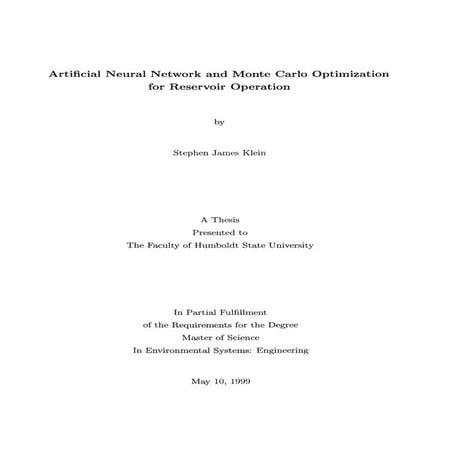 Artificial Neural Network and Monte Carlo Optimization for Reservoir Operation

by

Stephen James Klein

A Thesis
Presented to
The Faculty of Humboldt State University

In Partial Fulfillment
of the Requirements for the Degree
Master of Science
In Environmental Systems: Engineering

May 10, 1999